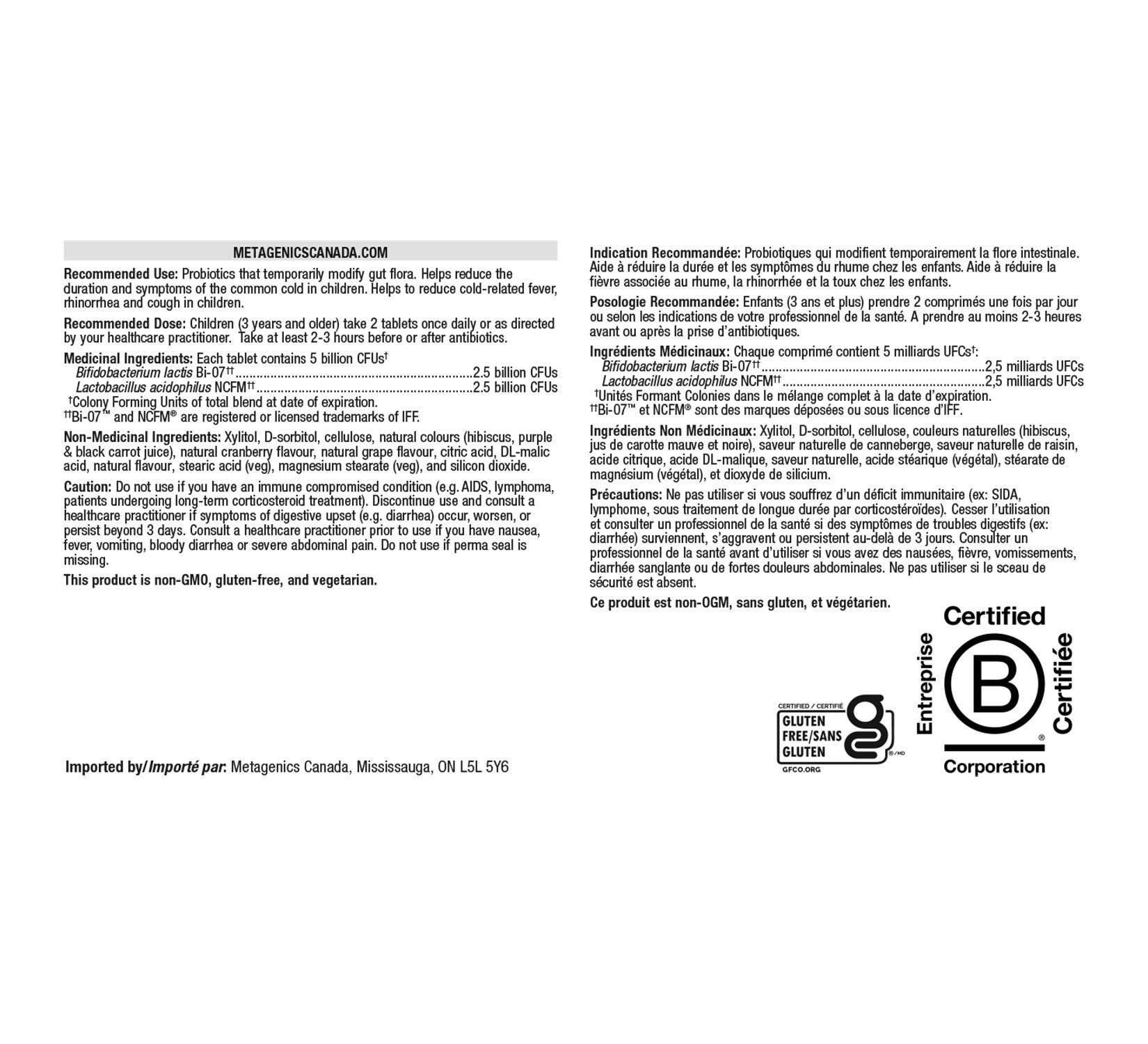 METAGENICSCANADA.COM

Recommended Use: Probiotics that temporarily modify gut flora. Helps reduce the duration and symptoms of the common cold in children. Helps to reduce cold-related fever, rhinorrhea and cough in children.

Recommended Dose: Children (3 years and older) take 2 tablets once daily or as directed by your healthcare practitioner. Take at least 2-3 hours before or after antibiotics.

Medicinal Ingredients: Each tablet contains 5 billion CFUs†
Bifidobacterium lactis Bi-07††....................................................................2.5 billion CFUs
Lactobacillus acidophilus NCFM††..............................................................2.5 billion CFUs
†Colony Forming Units of total blend at date of expiration.
††Bi-07™ and NCFM® are registered or licensed trademarks of IFF.

Non-Medicinal Ingredients: Xylitol, D-sorbitol, cellulose, natural colours (hibiscus, purple & black carrot juice), natural cranberry flavour, natural grape flavour, citric acid, DL-malic acid, natural flavour, stearic acid (veg), magnesium stearate (veg), and silicon dioxide.

Caution: Do not use if you have an immune compromised condition (e.g. AIDS, lymphoma, patients undergoing long-term corticosteroid treatment). Discontinue use and consult a healthcare practitioner if symptoms of digestive upset (e.g. diarrhea) occur, worsen, or persist beyond 3 days. Consult a healthcare practitioner prior to use if you have nausea, fever, vomiting, bloody diarrhea or severe abdominal pain. Do not use if perma seal is missing.

This product is non-GMO, gluten-free, and vegetarian.

Imported by/Importé par: Metagenics Canada, Mississauga, ON L5L 5Y6

Indication Recommandée: Probiotiques qui modifient temporairement la flore intestinale. Aide à réduire la durée et les symptômes du rhume chez les enfants. Aide à réduire la fièvre associée au rhume, la rhinorrhée et la toux chez les enfants.

Posologie Recommandée: Enfants (3 ans et plus) prendre 2 comprimés une fois par jour ou selon les indications de votre professionnel de la santé. A prendre au moins 2-3 heures avant ou après la prise d'antibiotiques.

Ingrédients Médicinaux: Chaque comprimé contient 5 milliards UFCs†:
Bifidobacterium lactis Bi-07††..............................................................2,5 milliards UFCs
Lactobacillus acidophilus NCFM††........................................................2,5 milliards UFCs
†Unités Formant Colonies dans le mélange complet à la date d'expiration.
††Bi-07™ et NCFM® sont des marques déposées ou sous licence d'IFF.

Ingrédients Non Médicinaux: Xylitol, D-sorbitol, cellulose, couleurs naturelles (hibiscus, jus de carotte mauve et noire), saveur naturelle de canneberge, saveur naturelle de raisin, acide citrique, acide DL-malique, saveur naturelle, acide stéarique (végétal), stéarate de magnésium (végétal), et dioxyde de silicium.

Précautions: Ne pas utiliser si vous souffrez d'un déficit immunitaire (ex: SIDA, lymphome, sous traitement de longue durée par corticostéroïdes). Cesser l'utilisation et consulter un professionnel de la santé si des symptômes de troubles digestifs (ex: diarrhée) surviennent, s'aggravent ou persistent au-delà de 3 jours. Consulter un professionnel de la santé avant d'utiliser si vous avez des nausées, fièvre, vomissements, diarrhée sanglante ou de fortes douleurs abdominales. Ne pas utiliser si le sceau de sécurité est absent.

Ce produit est non-OGM, sans gluten, et végétarien.

CERTIFIED / CERTIFIÉ
GLUTEN FREE/SANS GLUTEN
®/MD
GFCO.ORG

Certified
Entreprise
B
Certifiée
®
Corporation